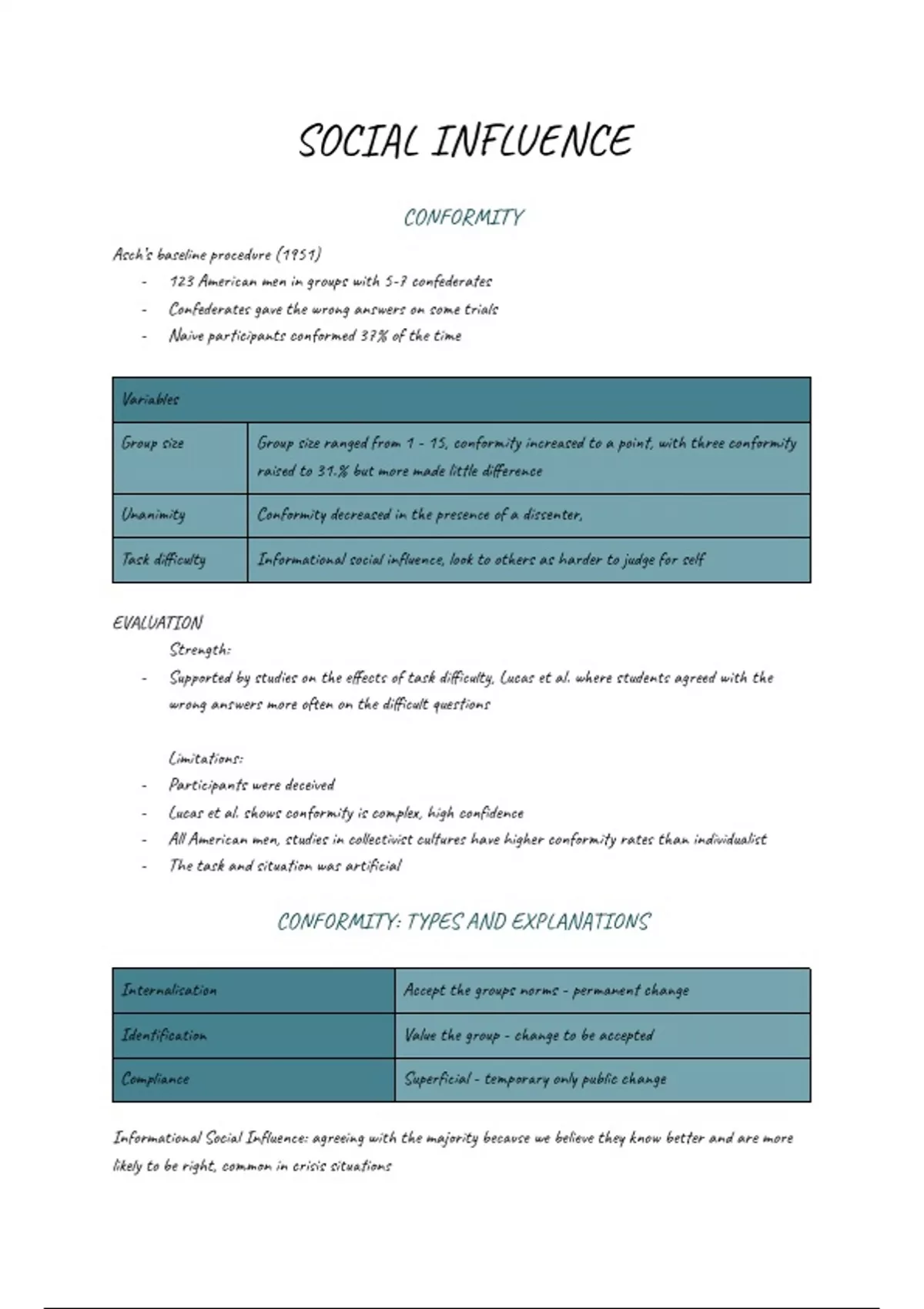 SOCIAL INFLUENCE

CONFORMITY

Asch's baseline procedure (1951)
- 123 American men in groups with 5-7 confederates
- Confederates gave the wrong answers on some trials
- Naive participants conformed 37% of the time

| Variables | |
|---|---|
| Group size | Group size ranged from 1 - 15, conformity increased to a point, with three conformity raised to 31.% but more made little difference |
| Unanimity | Conformity decreased in the presence of a dissenter, |
| Task difficulty | Informational social influence, look to others as harder to judge for self |

EVALUATION
Strength:
- Supported by studies on the effects of task difficulty, Lucas et al. where students agreed with the wrong answers more often on the difficult questions

Limitations:
- Participants were deceived
- Lucas et al. shows conformity is complex, high confidence
- All American men, studies in collectivist cultures have higher conformity rates than individualist
- The task and situation was artificial

CONFORMITY: TYPES AND EXPLANATIONS

| Internalisation | Accept the groups norms - permanent change |
|---|---|
| Identification | Value the group - change to be accepted |
| Compliance | Superficial - temporary only public change |

Informational Social Influence: agreeing with the majority because we believe they know better and are more likely to be right, common in crisis situations